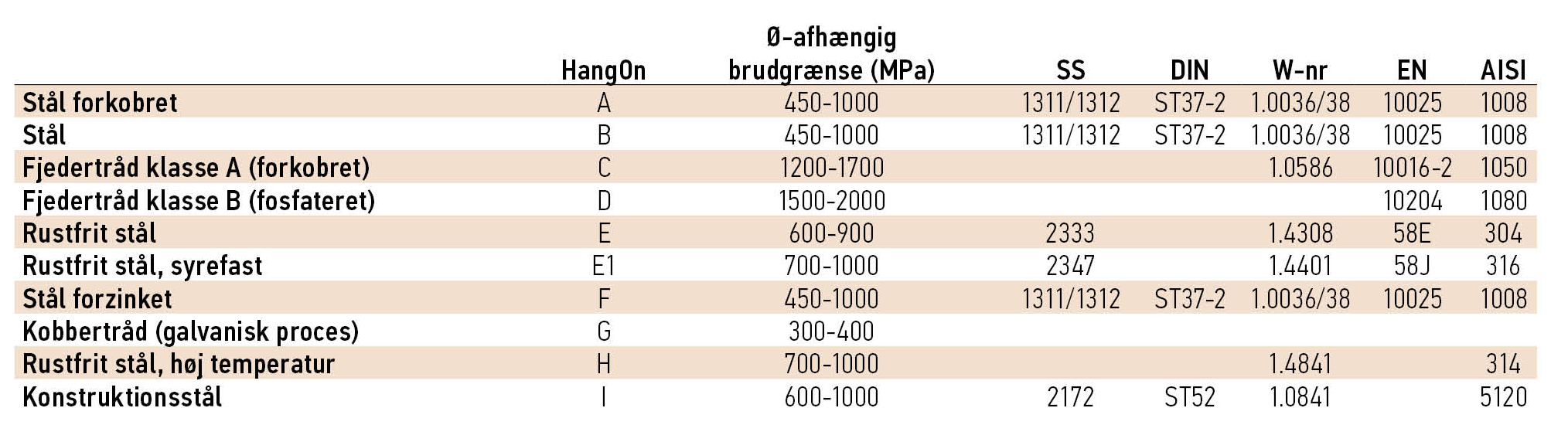 |  | HangOn | Ø-afhængig brudgrænse (MPa) | SS | DIN | W-nr | EN | AISI |
|---|---|---|---|---|---|---|---|
| Stål forkobret | A | 450-1000 | 1311/1312 | ST37-2 | 1.0036/38 | 10025 | 1008 |
| Stål | B | 450-1000 | 1311/1312 | ST37-2 | 1.0036/38 | 10025 | 1008 |
| Fjedertråd klasse A (forkobret) | C | 1200-1700 |  |  | 1.0586 | 10016-2 | 1050 |
| Fjedertråd klasse B (fosfateret) | D | 1500-2000 |  |  |  | 10204 | 1080 |
| Rustfrit stål | E | 600-900 | 2333 |  | 1.4308 | 58E | 304 |
| Rustfrit stål, syrefast | E1 | 700-1000 | 2347 |  | 1.4401 | 58J | 316 |
| Stål forzinket | F | 450-1000 | 1311/1312 | ST37-2 | 1.0036/38 | 10025 | 1008 |
| Kobbertråd (galvanisk proces) | G | 300-400 |  |  |  |  |  |
| Rustfrit stål, høj temperatur | H | 700-1000 |  |  | 1.4841 |  | 314 |
| Konstruktionsstål | I | 600-1000 | 2172 | ST52 | 1.0841 |  | 5120 |